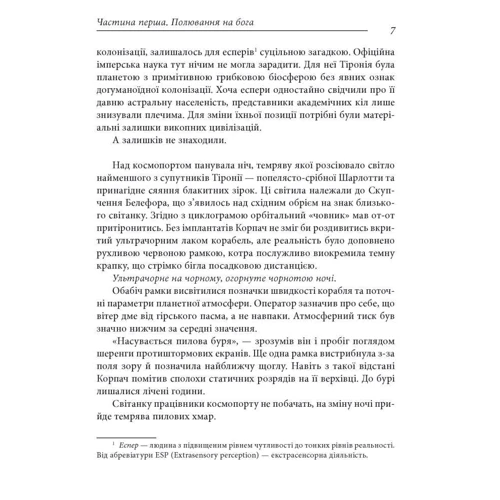 Частина перша. Полювання на бога

7

колонізації, залишалось для есперів$^1$ суцільною загадкою. Офіційна імперська наука тут нічим не могла зарадити. Для неї Тіронія була планетою з примітивною грибковою біосферою без явних ознак догуманоїдної колонізації. Хоча еспери одностайно свідчили про її давню астральну населеність, представники академічних кіл лише знизували плечима. Для зміни їхньої позиції потрібні були матеріальні залишки викопних цивілізацій.

А залишків не знаходили.

Над космопортом панувала ніч, темряву якої розсіювало світло найменшого з супутників Тіронії — попелясто-срібної Шарлотти та принагідне сяяння блакитних зірок. Ці світила належали до Скупчення Белефора, що з'явилось над східним обрієм на знак близького світанку. Згідно з циклограмою орбітальний «човник» мав от-от притіронитись. Без імплантатів Корпач не зміг би роздивитись вкритий ультрачорним лаком корабель, але реальність було доповнено рухливою червоною рамкою, котра послужливо виокремила темну крапку, що стрімко бігла посадковою дистанцією.

Ультрачорне на чорному, огорнуте чорнотою ночі.

Обабіч рамки висвітилися позначки швидкості корабля та поточні параметри планетної атмосфери. Оператор зазначив про себе, що вітер дме від гірського пасма, а не навпаки. Атмосферний тиск був значно нижчим за середні значення.

«Насувається пилова буря», — зрозумів він і пробіг поглядом шеренги протиштормових екранів. Ще одна рамка вистрибнула з-за поля зору й позначила найближчу щоглу. Навіть з такої відстані Корпач помітив сполохи статичних розрядів на її верхівці. До бурі лишалися лічені години.

Світанку працівники космопорту не побачать, на зміну ночі прийде темрява пилових хмар.

$^1$ Еспер — людина з підвищеним рівнем чутливості до тонких рівнів реальності. Від абревіатури ESP (Extrasensory perception) — екстрасенсорна діяльність.